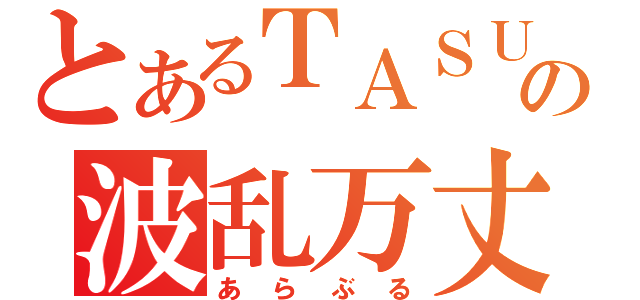 とあるＴＡＳＵの
波乱万丈
あらぶる